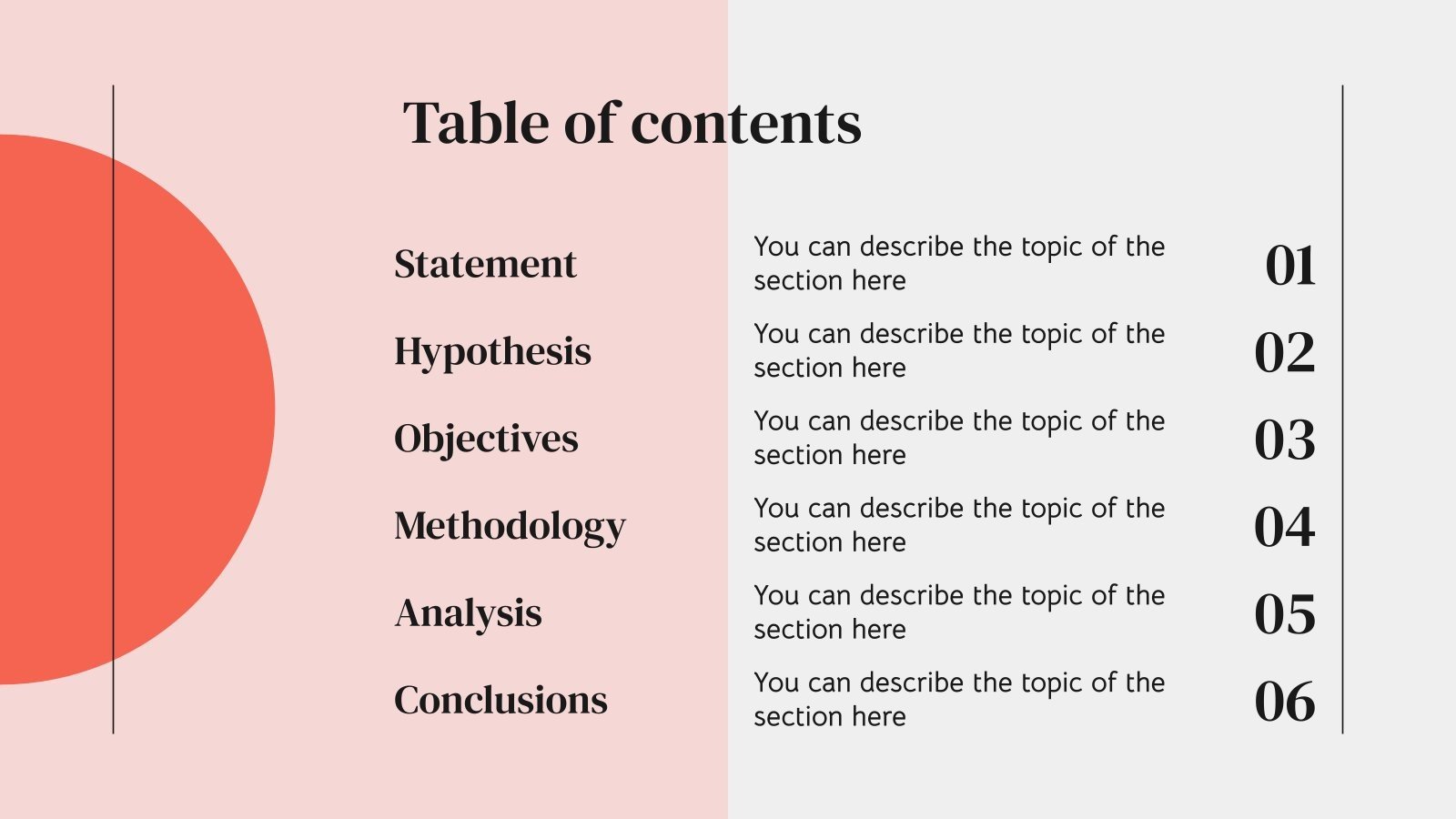 Table of contents

Statement
You can describe the topic of the section here
01

Hypothesis
You can describe the topic of the section here
02

Objectives
You can describe the topic of the section here
03

Methodology
You can describe the topic of the section here
04

Analysis
You can describe the topic of the section here
05

Conclusions
You can describe the topic of the section here
06